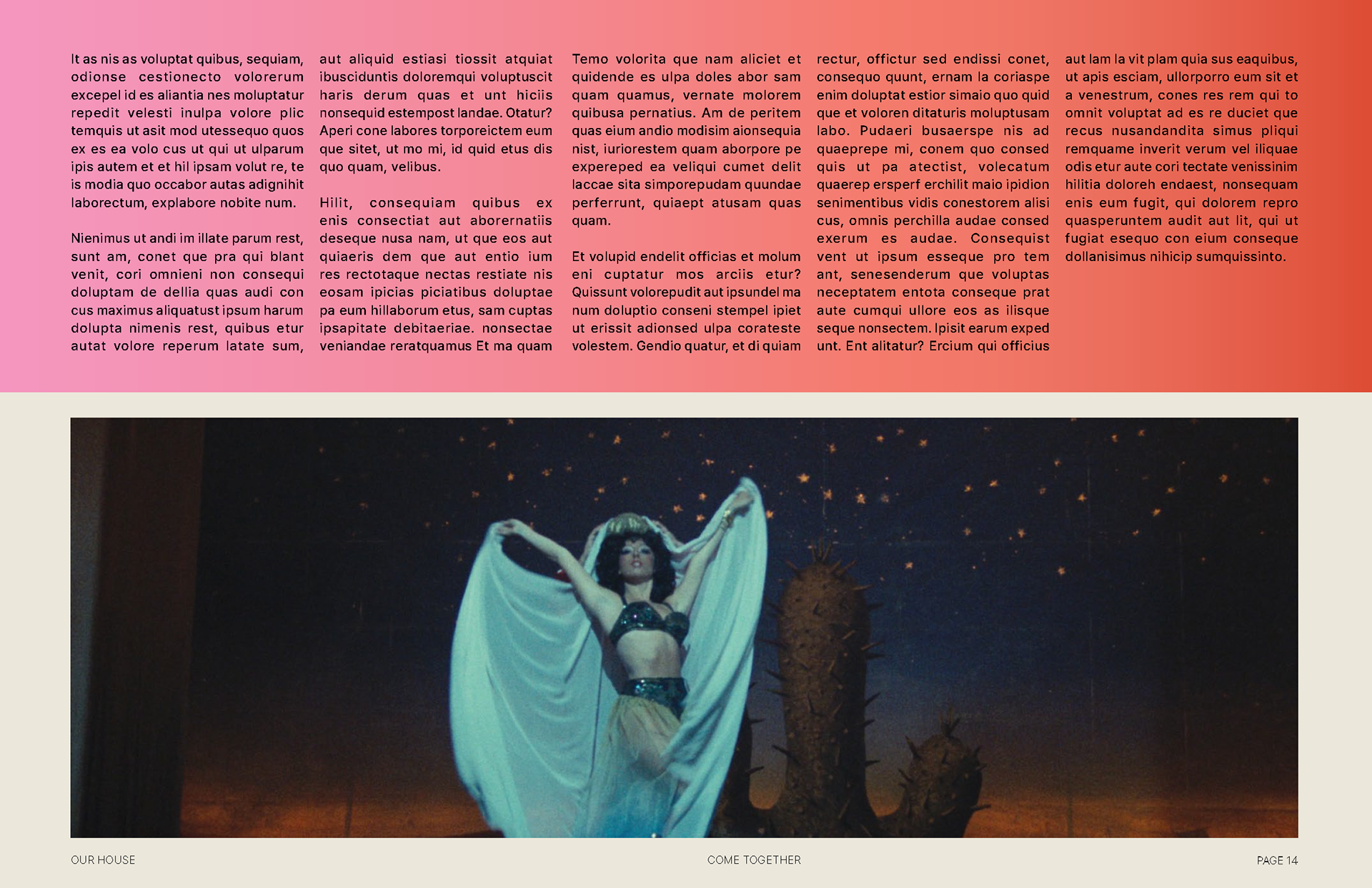 It as nis as voluptat quibus, sequiam, odionse cestionecto volorerum excepel id es aliantia nes moluptatur repedit velesti inulpa volore plic temquis ut asit mod utessequo quos ex es ea volo cus ut qui ut ulparum ipis autem et et hil ipsam volut re, te is modia quo occabor autas adignihit laborectum, explabore nobite num.

Nienimus ut andi im illate parum rest, sunt am, conet que pra qui blant venit, cori omnieni non consequi doluptam de dellia quas audi con cus maximus aliquatust ipsum harum dolupta nimenis rest, quibus etur autat volore reperum latate sum, aut aliquid estiasi tiossit atquiat ibusciduntis doloremqui voluptuscit haris derum quas et unt hiciis nonsequid estempost landae. Otatur? Aperi cone labores torporeictem eum que sitet, ut mo mi, id quid etus dis quo quam, velibus.

Hilit, consequiam quibus ex enis consectiat aut aborernatiis deseque nusa nam, ut que eos aut quiaeris dem que aut entio ium res rectotaque nectas restiate nis eosam ipicias piciatibus doluptae pa eum hillaborum etus, sam cuptas ipsapitate debitaeriae. nonsectae veniandae reratquamus Et ma quam

Temo volorita que nam aliciet et quidende es ulpa doles abor sam quam quamus, vernate molorem quibusa pernatius. Am de peritem quas eium andio modisim aionsequia nist, iuriorestem quam aborpore pe expereped ea veliqui cumet delit laccae sita simporepudam quundae perferrunt, quiaept atusam quas quam.

Et volupid endelit officias et molum eni cuptatur mos arciis etur? Quissunt volorepudit aut ipsundel ma num doluptio conseni stempel ipiet ut erissit adionsed ulpa corateste volestem. Gendio quatur, et di quiam rectur, offictur sed endissi conet, consequo quunt, ernam la coriaspe enim doluptat estior simaio quo quid que et voloren ditaturis moluptusam labo. Pudaeri busaerspe nis ad quaeprepe mi, conem quo consed quis ut pa atectist, volecatum quaerep ersperf erchilit maio ipidion senimentibus vidis conestorem alisi cus, omnis perchilla audae consed exerum es audae. Consequist vent ut ipsum esseque pro tem ant, senesenderum que voluptas neceptatem entota conseque prat aute cumqui ullore eos as ilisque seque nonsectem. Ipisit earum exped unt. Ent alitatur? Ercium qui officius aut lam la vit plam quia sus eaquibus, ut apis esciam, ullorporro eum sit et a venestrum, cones res rem qui to omnit voluptat ad es re duciet que recus nusandandita simus pliqui remquame inverit verum vel iliquae odis etur aute cori tectate venissinim hilitia doloreh endaest, nonsequam enis eum fugit, qui dolorem repro quasperuntem audit aut lit, qui ut fugiat esequo con eium conseque dollanisimus nihicip sumquissinto.

OUR HOUSE

COME TOGETHER

PAGE 14